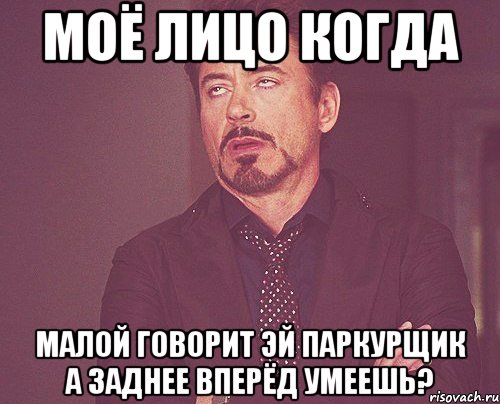 МОЁ ЛИЦО КОГДА

МАЛОЙ ГОВОРИТ ЭЙ ПАРКУРЩИК А ЗАДНЕЕ ВПЕРЁД УМЕЕШЬ?

risovach.ru